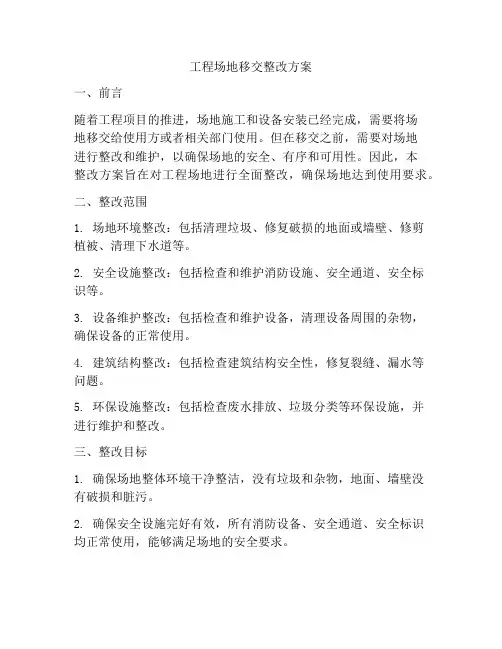 工程场地移交整改方案

一、前言

随着工程项目的推进，场地施工和设备安装已经完成，需要将场地移交给使用方或者相关部门使用。但在移交之前，需要对场地进行整改和维护，以确保场地的安全、有序和可用性。因此，本整改方案旨在对工程场地进行全面整改，确保场地达到使用要求。

二、整改范围

1. 场地环境整改：包括清理垃圾、修复破损的地面或墙壁、修剪植被、清理下水道等。

2. 安全设施整改：包括检查和维护消防设施、安全通道、安全标识等。

3. 设备维护整改：包括检查和维护设备，清理设备周围的杂物，确保设备的正常使用。

4. 建筑结构整改：包括检查建筑结构安全性，修复裂缝、漏水等问题。

5. 环保设施整改：包括检查废水排放、垃圾分类等环保设施，并进行维护和整改。

三、整改目标

1. 确保场地整体环境干净整洁，没有垃圾和杂物，地面、墙壁没有破损和脏污。

2. 确保安全设施完好有效，所有消防设备、安全通道、安全标识均正常使用，能够满足场地的安全要求。